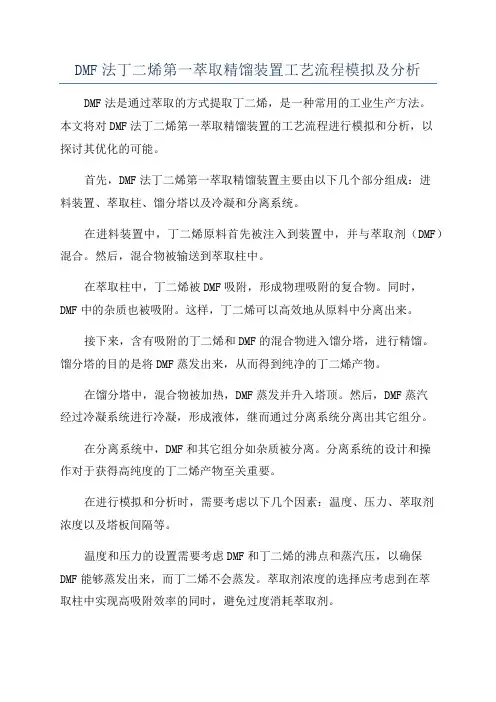 DMF 法丁二烯第一萃取精馏装置工艺流程模拟及分析

DMF 法是通过萃取的方式提取丁二烯，是一种常用的工业生产方法。本文将对 DMF 法丁二烯第一萃取精馏装置的工艺流程进行模拟和分析，以探讨其优化的可能。

首先，DMF 法丁二烯第一萃取精馏装置主要由以下几个部分组成：进料装置、萃取柱、馏分塔以及冷凝和分离系统。

在进料装置中，丁二烯原料首先被注入到装置中，并与萃取剂（DMF）混合。然后，混合物被输送到萃取柱中。

在萃取柱中，丁二烯被 DMF 吸附，形成物理吸附的复合物。同时，DMF 中的杂质也被吸附。这样，丁二烯可以高效地从原料中分离出来。

接下来，含有吸附的丁二烯和 DMF 的混合物进入馏分塔，进行精馏。馏分塔的目的是将 DMF 蒸发出来，从而得到纯净的丁二烯产物。

在馏分塔中，混合物被加热，DMF 蒸发并升入塔顶。然后，DMF 蒸汽经过冷凝系统进行冷凝，形成液体，继而通过分离系统分离出其它组分。

在分离系统中，DMF 和其它组分如杂质被分离。分离系统的设计和操作对于获得高纯度的丁二烯产物至关重要。

在进行模拟和分析时，需要考虑以下几个因素：温度、压力、萃取剂浓度以及塔板间隔等。

温度和压力的设置需要考虑 DMF 和丁二烯的沸点和蒸汽压，以确保 DMF 能够蒸发出来，而丁二烯不会蒸发。萃取剂浓度的选择应考虑到在萃取柱中实现高吸附效率的同时，避免过度消耗萃取剂。